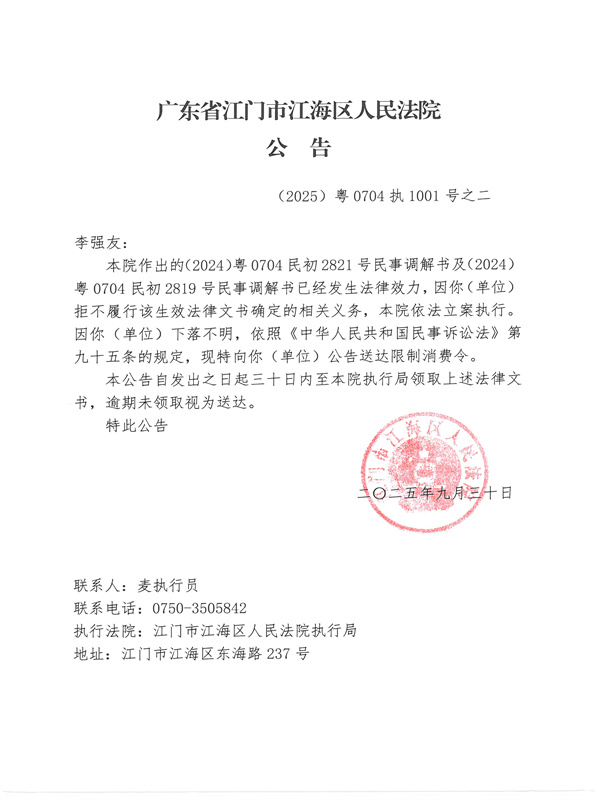 广东省江门市江海区人民法院
公 告

（2025）粤 0704 执 1001 号之二

李强友：

本院作出的(2024)粤 0704 民初 2821 号民事调解书及(2024)粤 0704 民初 2819 号民事调解书已经发生法律效力，因你（单位）拒不履行该生效法律文书确定的相关义务，本院依法立案执行。因你（单位）下落不明，依照《中华人民共和国民事诉讼法》第九十五条的规定，现特向你（单位）公告送达限制消费令。

本公告自发出之日起三十日内至本院执行局领取上述法律文书，逾期未领取视为送达。

特此公告

江门市江海区人民法院

二〇二五年九月三十日

联系人：麦执行员
联系电话：0750-3505842
执行法院：江门市江海区人民法院执行局
地址：江门市江海区东海路 237 号